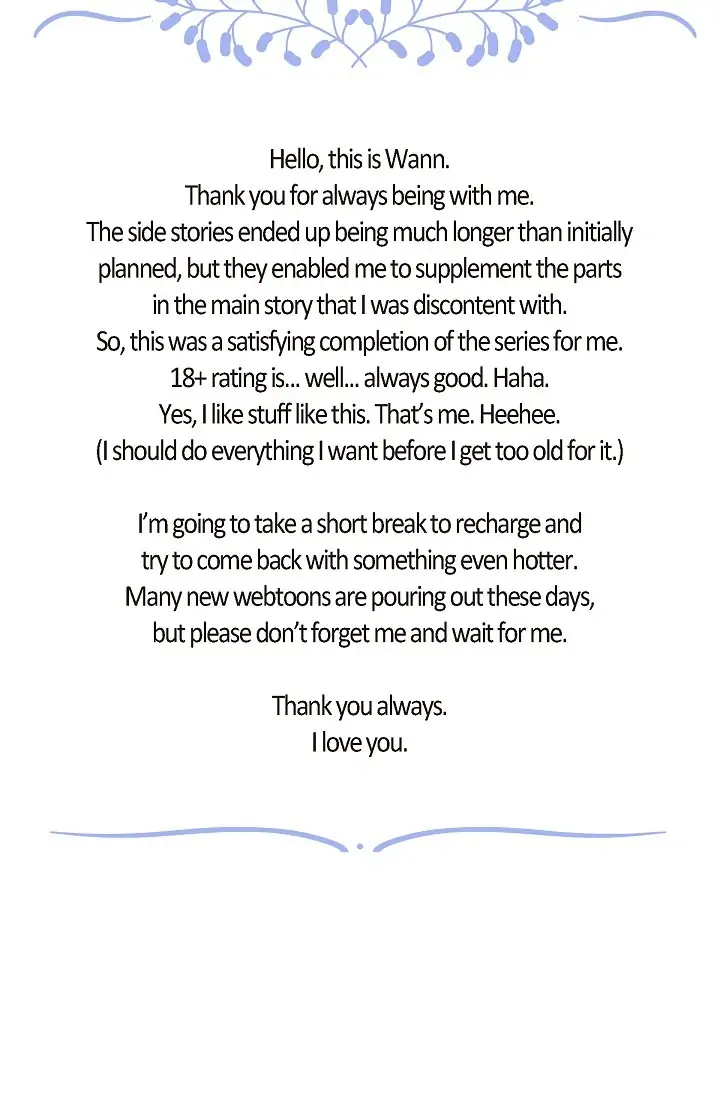 Hello, this is Wann.
Thank you for always being with me.
The side stories ended up being much longer than initially planned, but they enabled me to supplement the parts in the main story that I was discontent with.
So, this was a satisfying completion of the series for me.
18+ rating is... well... always good. Haha.
Yes, I like stuff like this. That's me. Heehee.
(I should do everything I want before I get too old for it.)

I'm going to take a short break to recharge and try to come back with something even hotter.
Many new webtoons are pouring out these days, but please don't forget me and wait for me.

Thank you always.
I love you.